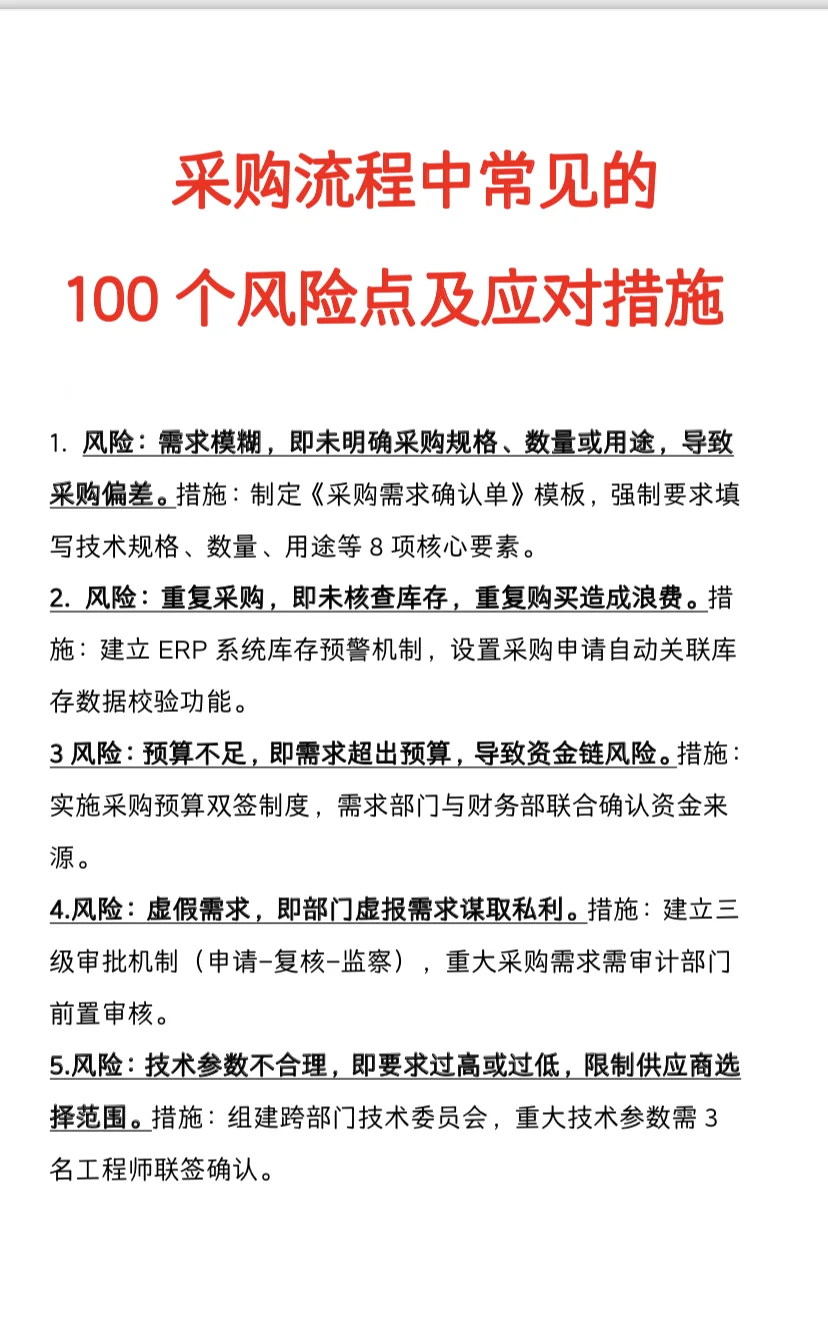 采购流程中常见的
100 个风险点及应对措施

1. 风险：需求模糊，即未明确采购规格、数量或用途，导致采购偏差。措施：制定《采购需求确认单》模板，强制要求填写技术规格、数量、用途等 8 项核心要素。

2. 风险：重复采购，即未核查库存，重复购买造成浪费。措施：建立 ERP 系统库存预警机制，设置采购申请自动关联库存数据校验功能。

3 风险：预算不足，即需求超出预算，导致资金链风险。措施：实施采购预算双签制度，需求部门与财务部联合确认资金来源。

4.风险：虚假需求，即部门虚报需求谋取私利。措施：建立三级审批机制（申请-复核-监察），重大采购需求需审计部门前置审核。

5.风险：技术参数不合理，即要求过高或过低，限制供应商选择范围。措施：组建跨部门技术委员会，重大技术参数需 3 名工程师联签确认。